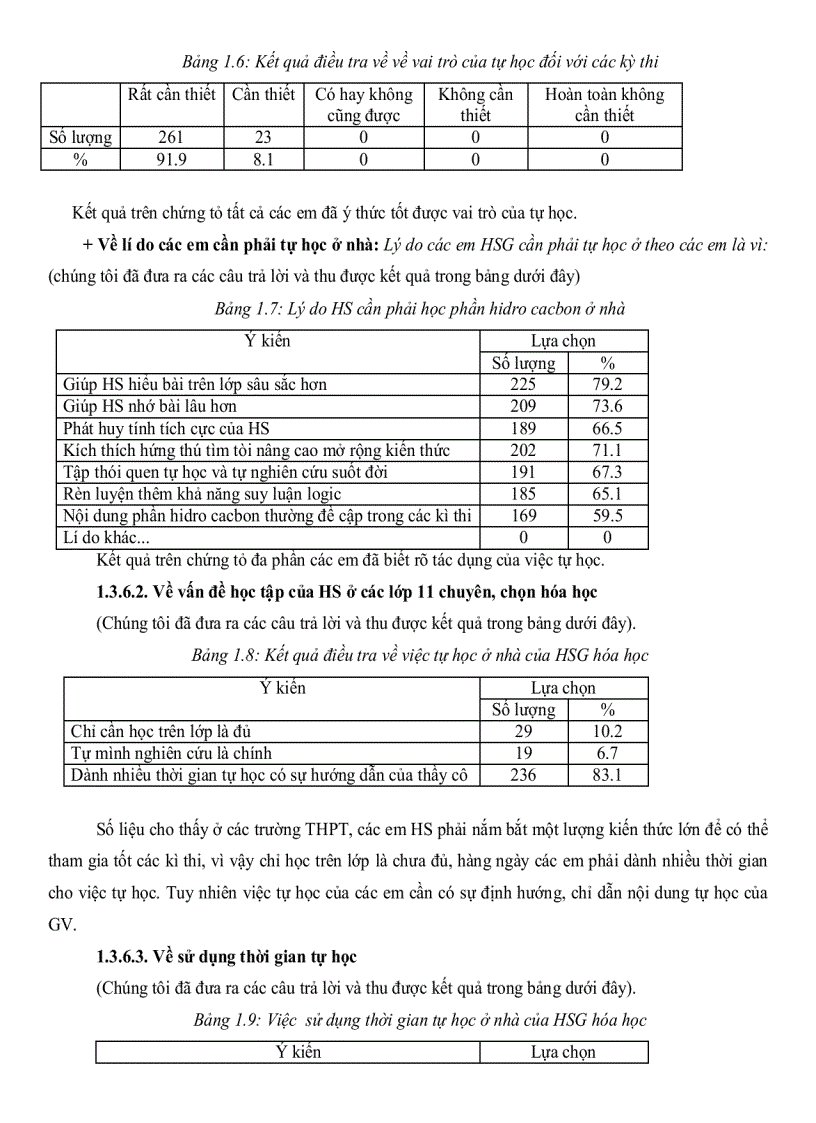 Bảng 1.6: Kết quả điều tra về về vai trò của tự học đối với các kỳ thi

| | Rất cần thiết | Cần thiết | Có hay không cũng được | Không cần thiết | Hoàn toàn không cần thiết |
|---|---|---|---|---|---|
| Số lượng | 261 | 23 | 0 | 0 | 0 |
| % | 91.9 | 8.1 | 0 | 0 | 0 |

Kết quả trên chứng tỏ tất cả các em đã ý thức tốt được vai trò của tự học.

+ Về lí do các em cần phải tự học ở nhà: Lý do các em HSG cần phải tự học ở theo các em là vì: (chúng tôi đã đưa ra các câu trả lời và thu được kết quả trong bảng dưới đây)

Bảng 1.7: Lý do HS cần phải học phần hidro cacbon ở nhà

| Ý kiến | Lựa chọn | |
|---|---|---|
| | Số lượng | % |
| Giúp HS hiểu bài trên lớp sâu sắc hơn | 225 | 79.2 |
| Giúp HS nhớ bài lâu hơn | 209 | 73.6 |
| Phát huy tính tích cực của HS | 189 | 66.5 |
| Kích thích hứng thú tìm tòi nâng cao mở rộng kiến thức | 202 | 71.1 |
| Tập thói quen tự học và tự nghiên cứu suốt đời | 191 | 67.3 |
| Rèn luyện thêm khả năng suy luận logic | 185 | 65.1 |
| Nội dung phần hidro cacbon thường đề cập trong các kì thi | 169 | 59.5 |
| Lí do khác... | 0 | 0 |

Kết quả trên chứng tỏ đa phần các em đã biết rõ tác dụng của việc tự học.

1.3.6.2. Về vấn đề học tập của HS ở các lớp 11 chuyên, chọn hóa học

(Chúng tôi đã đưa ra các câu trả lời và thu được kết quả trong bảng dưới đây).

Bảng 1.8: Kết quả điều tra về việc tự học ở nhà của HSG hóa học

| Ý kiến | Lựa chọn | |
|---|---|---|
| | Số lượng | % |
| Chỉ cần học trên lớp là đủ | 29 | 10.2 |
| Tự mình nghiên cứu là chính | 19 | 6.7 |
| Dành nhiều thời gian tự học có sự hướng dẫn của thầy cô | 236 | 83.1 |

Số liệu cho thấy ở các trường THPT, các em HS phải nắm bắt một lượng kiến thức lớn để có thể tham gia tốt các kì thi, vì vậy chỉ học trên lớp là chưa đủ, hàng ngày các em phải dành nhiều thời gian cho việc tự học. Tuy nhiên việc tự học của các em cần có sự định hướng, chỉ dẫn nội dung tự học của GV.

1.3.6.3. Về sử dụng thời gian tự học

(Chúng tôi đã đưa ra các câu trả lời và thu được kết quả trong bảng dưới đây).

Bảng 1.9: Việc sử dụng thời gian tự học ở nhà của HSG hóa học

| Ý kiến | Lựa chọn |
|---|---|